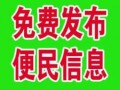 免费发布
便民信息